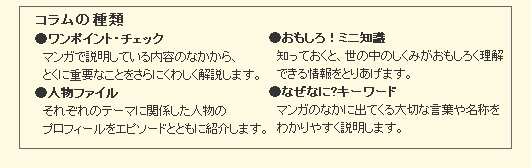 コラムの種類

●ワンポイント・チェック
マンガで説明している内容のなかから、とくに重要なことをさらにくわしく解説します。

●人物ファイル
それぞれのテーマに関係した人物のプロフィールをエピソードとともに紹介します。

●おもしろ！ミニ知識
知っておくと、世の中のしくみがおもしろく理解できる情報をとりあげます。

●なぜなに?キーワード
マンガのなかに出てくる大切な言葉や名称をわかりやすく説明します。